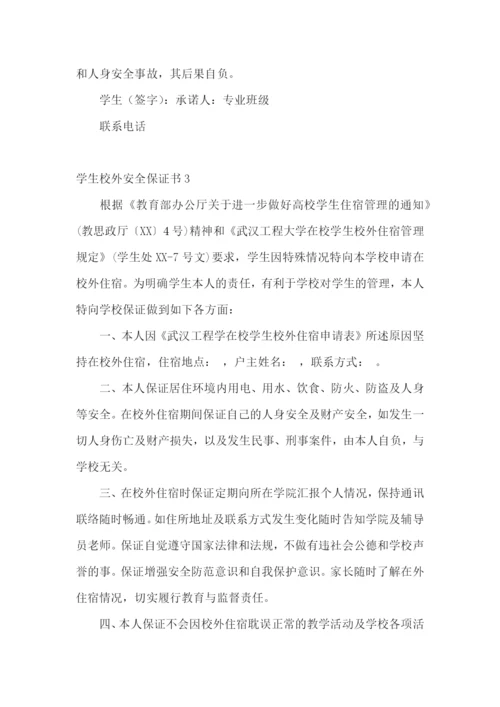 和人身安全事故，其后果自负。

学生（签字）：承诺人：专业班级

联系电话

学生校外安全保证书 3

根据《教育部办公厅关于进一步做好高校学生住宿管理的通知》(教思政厅〔XX〕4 号)精神和《武汉工程大学在校学生校外住宿管理规定》(学生处 XX-7 号文)要求，学生因特殊情况特向本学校申请在校外住宿。为明确学生本人的责任，有利于学校对学生的管理，本人特向学校保证做到如下各方面：

一、本人因《武汉工程学在校学生校外住宿申请表》所述原因坚持在校外住宿，住宿地点： ，户主姓名： ，联系方式： 。

二、本人保证居住环境内用电、用水、饮食、防火、防盗及人身等安全。在校外住宿期间保证自己的人身安全及财产安全，如发生一切人身伤亡及财产损失，以及发生民事、刑事案件，由本人自负，与学校无关。

三、在校外住宿时保证定期向所在学院汇报个人情况，保持通讯联络随时畅通。如住所地址及联系方式发生变化随时告知学院及辅导员老师。保证自觉遵守国家法律和法规，不做有违社会公德和学校声誉的事。保证增强安全防范意识和自我保护意识。家长随时了解在外住宿情况，切实履行教育与监督责任。

四、本人保证不会因校外住宿耽误正常的教学活动及学校各项活